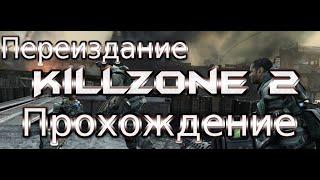 Переиздание
KILLZONE 2
Прохождение